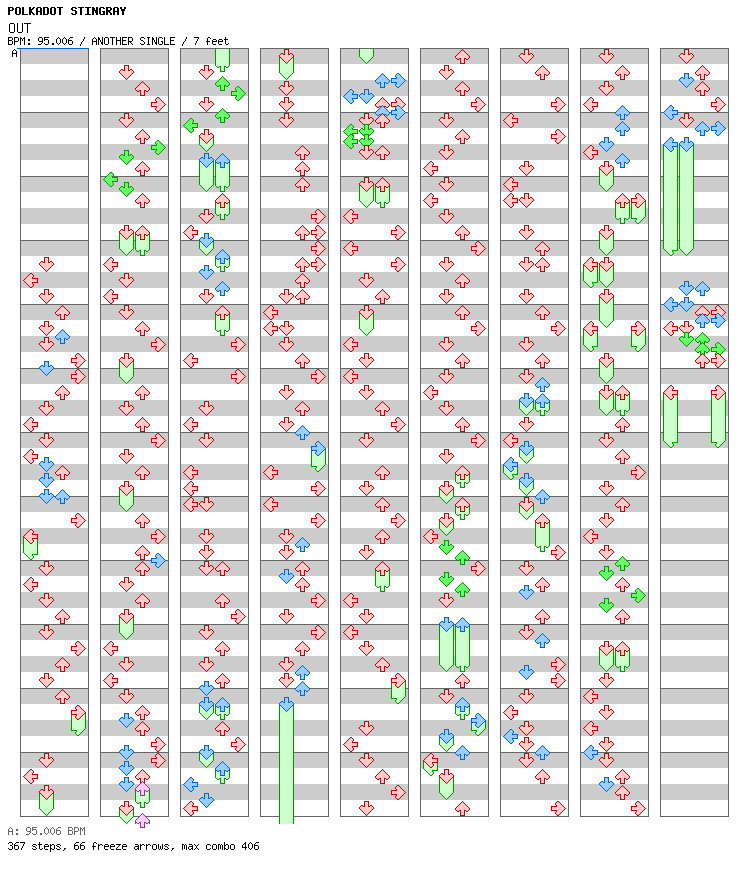 POLKADOT STINGRAY
OUT
BPM: 95.006 / ANOTHER SINGLE / 7 feet
A

A: 95.006 BPM
367 steps, 66 freeze arrows, max combo 406